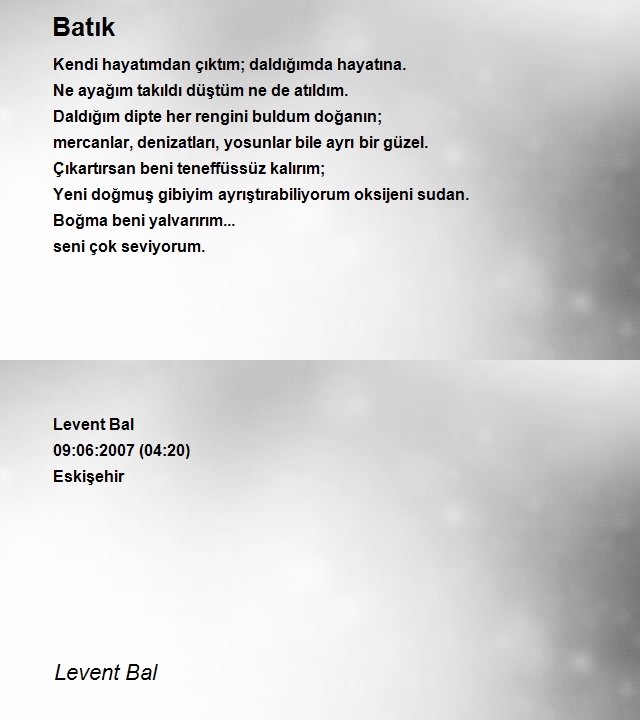 Batık

Kendi hayatımdan çıktım; daldığımda hayatına.
Ne ayağım takıldı düştüm ne de atıldım.
Daldığım dipte her rengini buldum doğanın;
mercanlar, denizatları, yosunlar bile ayrı bir güzel.
Çıkartırsan beni teneffüssüz kalırım;
Yeni doğmuş gibiyim ayrıştırabiliyorum oksijeni sudan.
Boğma beni yalvarırım...
seni çok seviyorum.

Levent Bal
09:06:2007 (04:20)
Eskişehir

Levent Bal